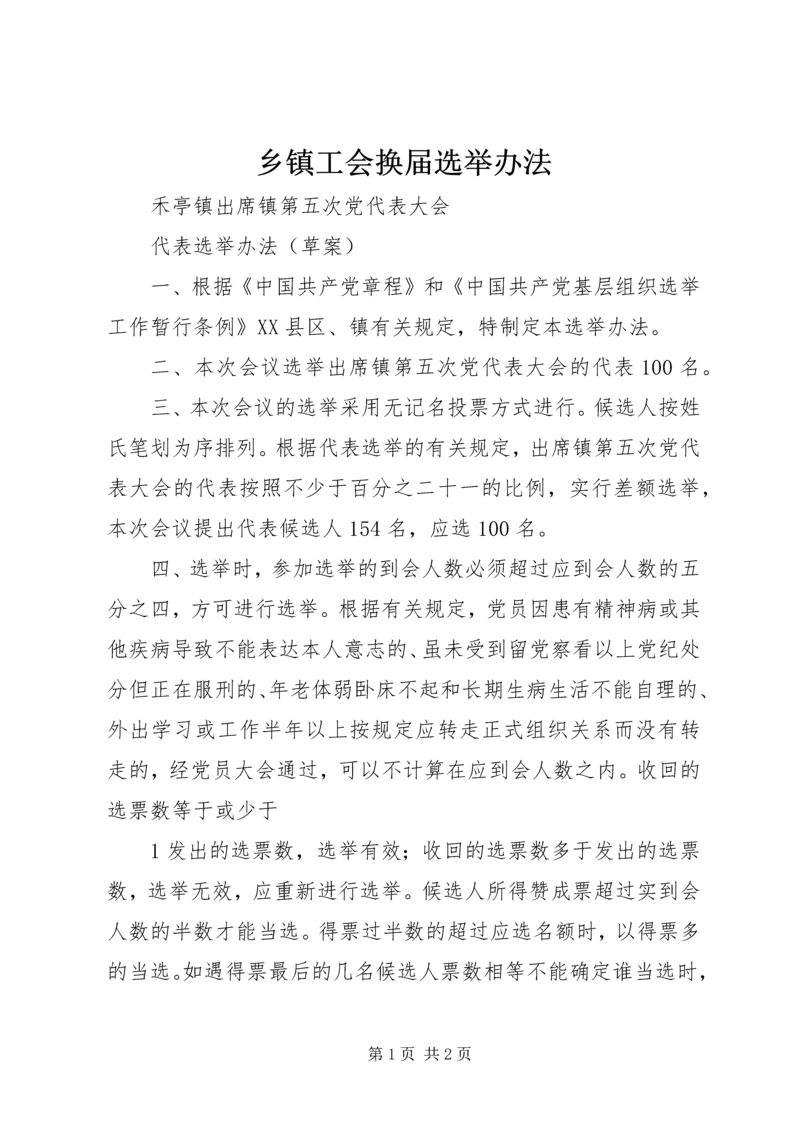 乡镇工会换届选举办法

禾亭镇出席镇第五次党代表大会

代表选举办法（草案）

一、根据《中国共产党章程》和《中国共产党基层组织选举工作暂行条例》XX县区、镇有关规定，特制定本选举办法。

二、本次会议选举出席镇第五次党代表大会的代表100名。

三、本次会议的选举采用无记名投票方式进行。候选人按姓氏笔划为序排列。根据代表选举的有关规定，出席镇第五次党代表大会的代表按照不少于百分之二十一的比例，实行差额选举，本次会议提出代表候选人154名，应选100名。

四、选举时，参加选举的到会人数必须超过应到会人数的五分之四，方可进行选举。根据有关规定，党员因患有精神病或其他疾病导致不能表达本人意志的、虽未受到留党察看以上党纪处分但正在服刑的、年老体弱卧床不起和长期生病生活不能自理的、外出学习或工作半年以上按规定应转走正式组织关系而没有转走的，经党员大会通过，可以不计算在应到会人数之内。收回的选票数等于或少于

1发出的选票数，选举有效；收回的选票数多于发出的选票数，选举无效，应重新进行选举。候选人所得赞成票超过实到会人数的半数才能当选。得票过半数的超过应选名额时，以得票多的当选。如遇得票最后的几名候选人票数相等不能确定谁当选时，

第1页 共2页